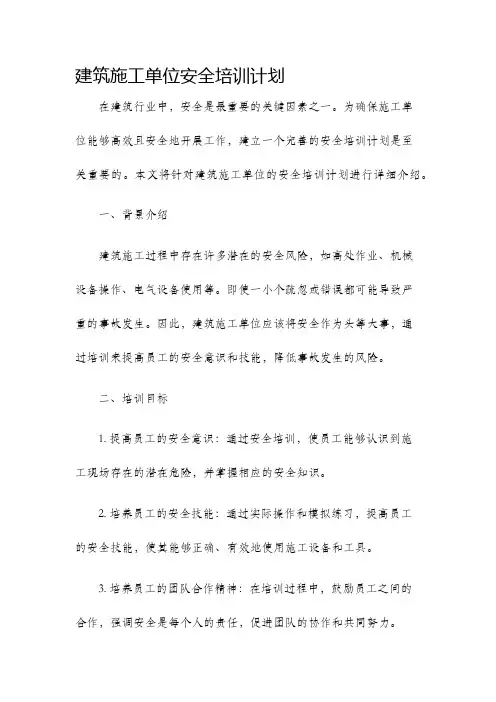 建筑施工单位安全培训计划

在建筑行业中，安全是最重要的关键因素之一。为确保施工单位能够高效且安全地开展工作，建立一个完善的安全培训计划是至关重要的。本文将针对建筑施工单位的安全培训计划进行详细介绍。

一、背景介绍

建筑施工过程中存在许多潜在的安全风险，如高处作业、机械设备操作、电气设备使用等。即使一小个疏忽或错误都可能导致严重的事故发生。因此，建筑施工单位应该将安全作为头等大事，通过培训来提高员工的安全意识和技能，降低事故发生的风险。

二、培训目标

1. 提高员工的安全意识：通过安全培训，使员工能够认识到施工现场存在的潜在危险，并掌握相应的安全知识。

2. 培养员工的安全技能：通过实际操作和模拟练习，提高员工的安全技能，使其能够正确、有效地使用施工设备和工具。

3. 培养员工的团队合作精神：在培训过程中，鼓励员工之间的合作，强调安全是每个人的责任，促进团队的协作和共同努力。